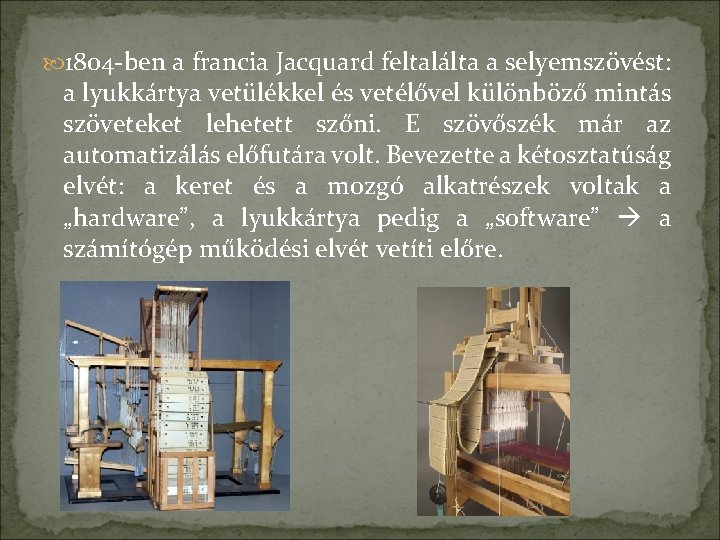 1804-ben a francia Jacquard feltalálta a selyemszövést: a lyukkártya vetülékkel és vetélővel különböző mintás szöveteket lehetett szőni. E szövőszék már az automatizálás előfutára volt. Bevezette a kétosztatúság elvét: a keret és a mozgó alkatrészek voltak a „hardware”, a lyukkártya pedig a „software” → a számítógép működési elvét vetíti előre.